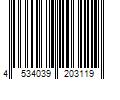 4 534039 203119